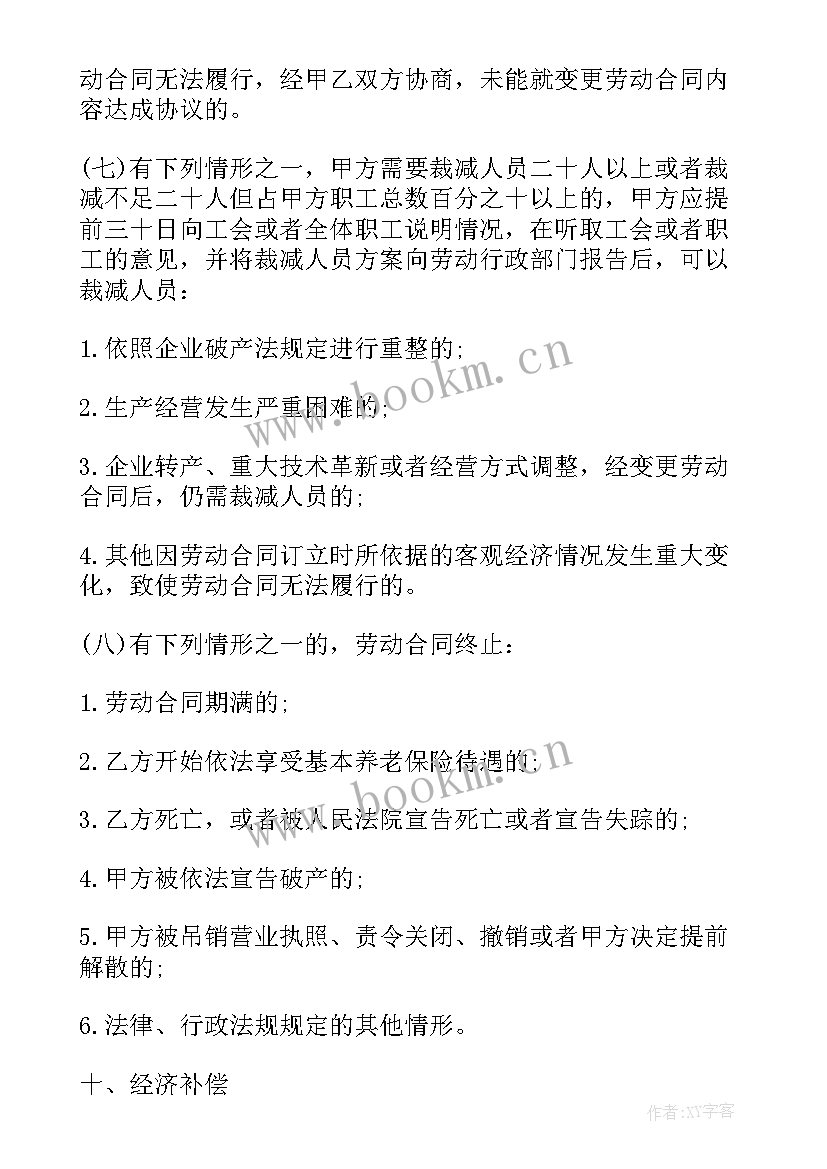 动合同无法履行，经甲乙双方协商，未能就变更劳动合同内容达成协议的。

(七)有下列情形之一，甲方需要裁减人员二十人以上或者裁减不足二十人但占甲方职工总数百分之十以上的，甲方应提前三十日向工会或者全体职工说明情况，在听取工会或者职工的意见，并将裁减人员方案向劳动行政部门报告后，可以裁减人员：

1.依照企业破产法规定进行重整的;

2.生产经营发生严重困难的;

3.企业转产、重大技术革新或者经营方式调整，经变更劳动合同后，仍需裁减人员的;

4.其他因劳动合同订立时所依据的客观经济情况发生重大变化，致使劳动合同无法履行的。

(八)有下列情形之一的，劳动合同终止：

1.劳动合同期满的;

2.乙方开始依法享受基本养老保险待遇的;

3.乙方死亡，或者被人民法院宣告死亡或者宣告失踪的;

4.甲方被依法宣告破产的;

5.甲方被吊销营业执照、责令关闭、撤销或者甲方决定提前解散的;

6.法律、行政法规规定的其他情形。

十、经济补偿

www.bookm.cn

www.bookm.cn

作者:XY字客